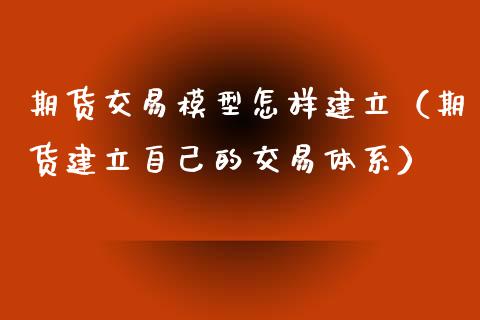 期货交易模型怎样建立（期货建立自己的交易体系）